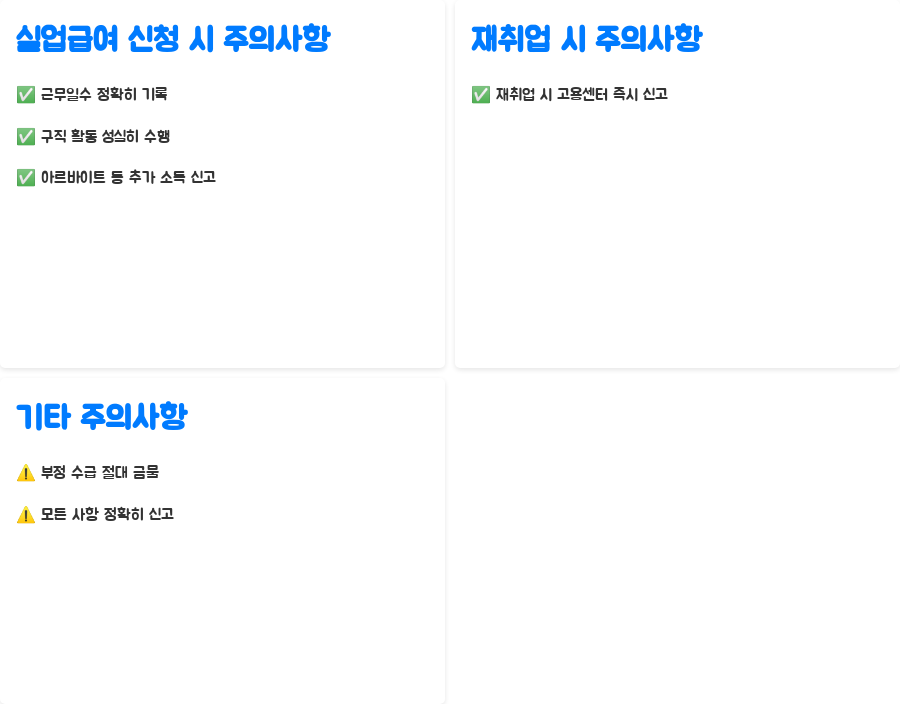 실업급여 신청 시 주의사항

✅ 근무일수 정확히 기록

✅ 구직 활동 성실히 수행

✅ 아르바이트 등 추가 소득 신고

재취업 시 주의사항

✅ 재취업 시 고용센터 즉시 신고

기타 주의사항

⚠️ 부정 수급 절대 금물

⚠️ 모든 사항 정확히 신고